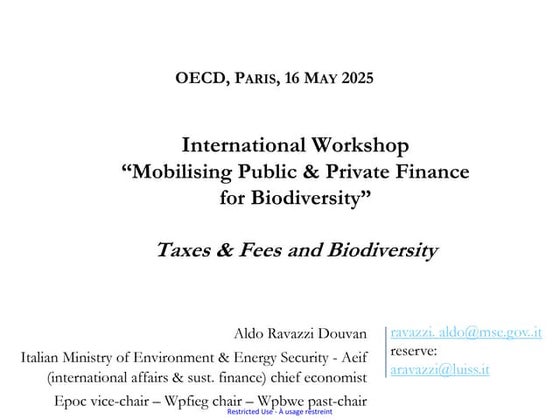 OECD, PARIS, 16 MAY 2025

International Workshop
“Mobilising Public & Private Finance for Biodiversity”

Taxes & Fees and Biodiversity

Aldo Ravazzi Douvan
Italian Ministry of Environment & Energy Security - Aeif (international affairs & sust. finance) chief economist
Epoc vice-chair – Wpfieg chair – Wpbwe past-chair

ravazzi. aldo@mse.gov..it
reserve:
aravazzi@luiss.it

Restricted Use - À usage restreint